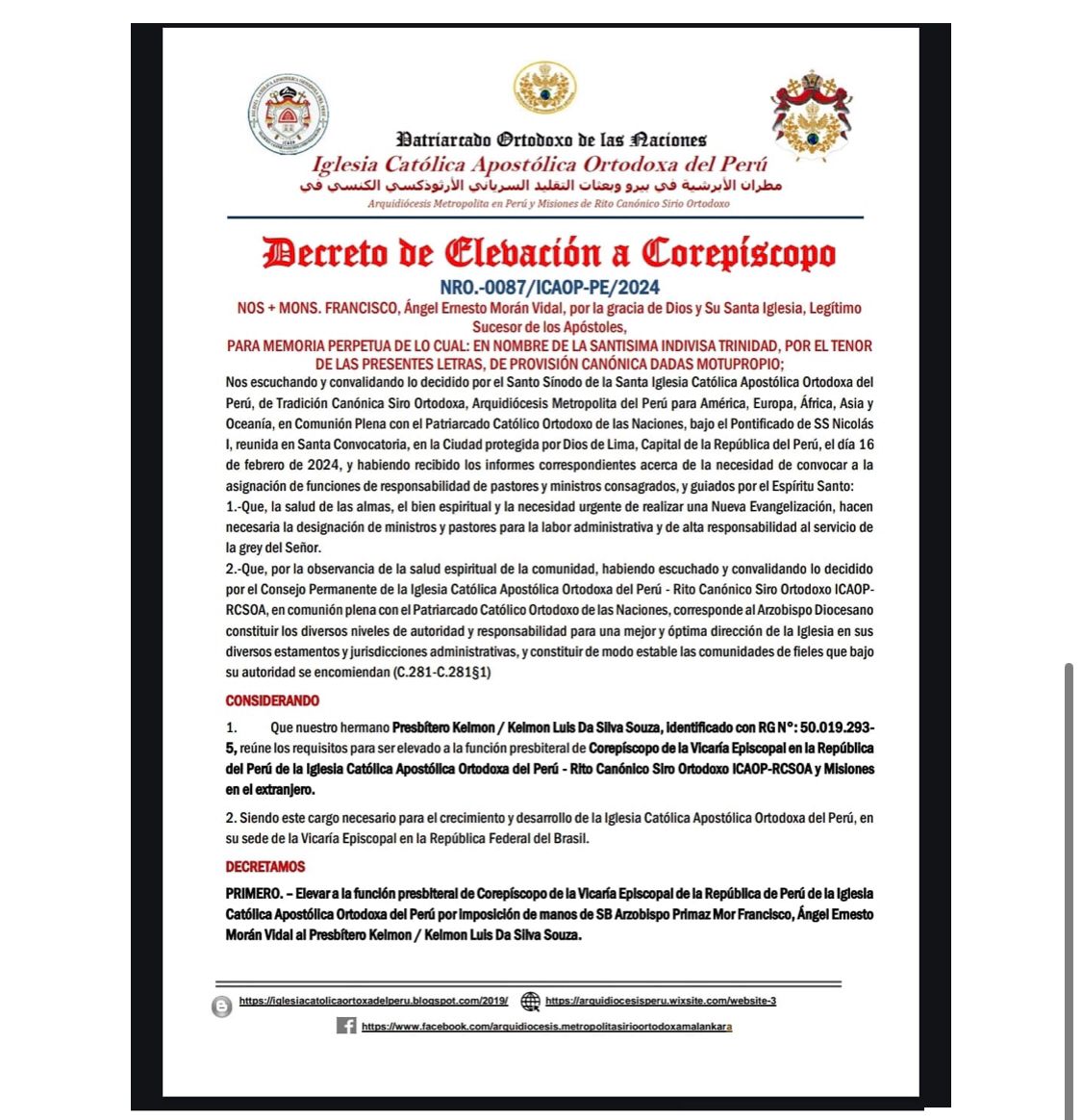 Patriarcado Ortodoxo de las Naciones
Iglesia Católica Apostólica Ortodoxa del Perú
مطران الأبرشية في بيرو وبعثات التقليد السرياني الأرثوذكسي الكنسي في
Arquidiócesis Metropolita en Perú y Misiones de Rito Canónico Sirio Ortodoxo

Decreto de Elevación a Corepíscopo
NRO.-0087/ICAOP-PE/2024
NOS + MONS. FRANCISCO, Ángel Ernesto Morán Vidal, por la gracia de Dios y Su Santa Iglesia, Legítimo Sucesor de los Apóstoles,
PARA MEMORIA PERPETUA DE LO CUAL: EN NOMBRE DE LA SANTISIMA INDIVISA TRINIDAD, POR EL TENOR DE LAS PRESENTES LETRAS, DE PROVISIÓN CANÓNICA DADAS MOTUPROPIO;
Nos escuchando y convalidando lo decidido por el Santo Sínodo de la Santa Iglesia Católica Apostólica Ortodoxa del Perú, de Tradición Canónica Siro Ortodoxa, Arquidiócesis Metropolita del Perú para América, Europa, África, Asia y Oceanía, en Comunión Plena con el Patriarcado Católico Ortodoxo de las Naciones, bajo el Pontificado de SS Nicolás I, reunida en Santa Convocatoria, en la Ciudad protegida por Dios de Lima, Capital de la República del Perú, el día 16 de febrero de 2024, y habiendo recibido los informes correspondientes acerca de la necesidad de convocar a la asignación de funciones de responsabilidad de pastores y ministros consagrados, y guiados por el Espíritu Santo:
1.-Que, la salud de las almas, el bien espiritual y la necesidad urgente de realizar una Nueva Evangelización, hacen necesaria la designación de ministros y pastores para la labor administrativa y de alta responsabilidad al servicio de la grey del Señor.
2.-Que, por la observancia de la salud espiritual de la comunidad, habiendo escuchado y convalidando lo decidido por el Consejo Permanente de la Iglesia Católica Apostólica Ortodoxa del Perú - Rito Canónico Siro Ortodoxo ICAOP-RCSOA, en comunión plena con el Patriarcado Católico Ortodoxo de las Naciones, corresponde al Arzobispo Diocesano constituir los diversos niveles de autoridad y responsabilidad para una mejor y óptima dirección de la Iglesia en sus diversos estamentos y jurisdicciones administrativas, y constituir de modo estable las comunidades de fieles que bajo su autoridad se encomiendan (C.281-C.281§1)

CONSIDERANDO

1. Que nuestro hermano Presbítero Kelmon / Kelmon Luis Da Silva Souza, identificado con RG N°: 50.019.293-5, reúne los requisitos para ser elevado a la función presbiteral de Corepíscopo de la Vicaría Episcopal en la República del Perú de la Iglesia Católica Apostólica Ortodoxa del Perú - Rito Canónico Siro Ortodoxo ICAOP-RCSOA y Misiones en el extranjero.

2. Siendo este cargo necesario para el crecimiento y desarrollo de la Iglesia Católica Apostólica Ortodoxa del Perú, en su sede de la Vicaría Episcopal en la República Federal del Brasil.

DECRETAMOS

PRIMERO. – Elevar a la función presbiteral de Corepíscopo de la Vicaría Episcopal de la República de Perú de la Iglesia Católica Apostólica Ortodoxa del Perú por imposición de manos de SB Arzobispo Primaz Mor Francisco, Ángel Ernesto Morán Vidal al Presbítero Kelmon / Kelmon Luis Da Silva Souza.

https://iglesiacatolicaortoxadelperu.blogspot.com/2019/ https://arquidiocesisperu.wixsite.com/website-3
https://www.facebook.com/arquidiocesis.metropolitasirioortodoxamalankara